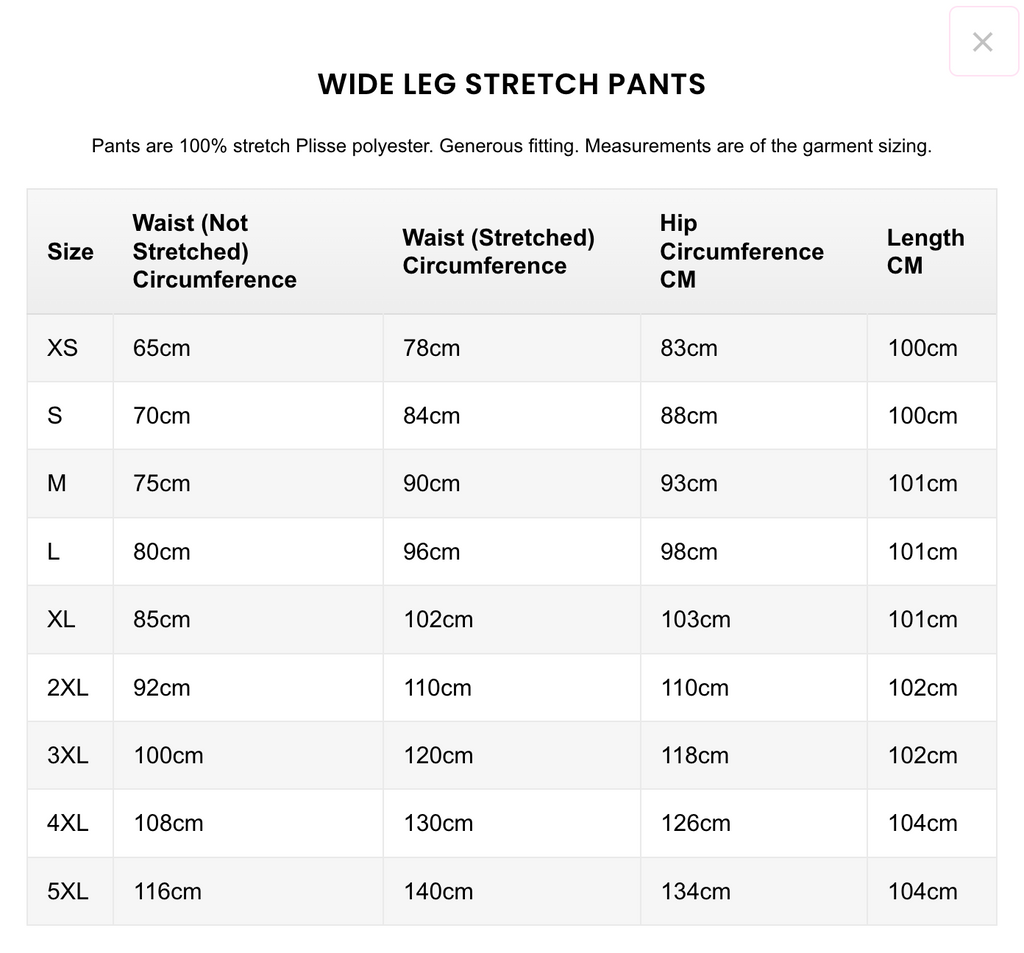 ×

WIDE LEG STRETCH PANTS

Pants are 100% stretch Plisse polyester. Generous fitting. Measurements are of the garment sizing.

| Size | Waist (Not Stretched) Circumference | Waist (Stretched) Circumference | Hip Circumference CM | Length CM |
|---|---|---|---|---|
| XS | 65cm | 78cm | 83cm | 100cm |
| S | 70cm | 84cm | 88cm | 100cm |
| M | 75cm | 90cm | 93cm | 101cm |
| L | 80cm | 96cm | 98cm | 101cm |
| XL | 85cm | 102cm | 103cm | 101cm |
| 2XL | 92cm | 110cm | 110cm | 102cm |
| 3XL | 100cm | 120cm | 118cm | 102cm |
| 4XL | 108cm | 130cm | 126cm | 104cm |
| 5XL | 116cm | 140cm | 134cm | 104cm |